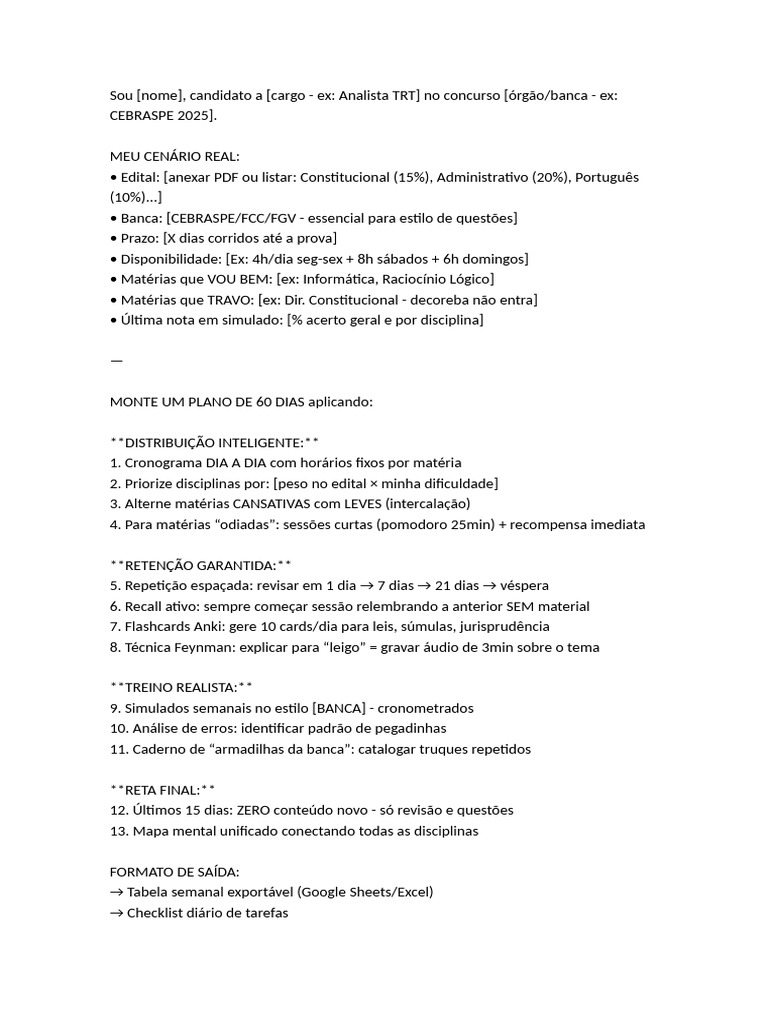 Sou [nome], candidato a [cargo - ex: Analista TRT] no concurso [órgão/banca - ex: CEBRASPE 2025].

MEU CENÁRIO REAL:
• Edital: [anexar PDF ou listar: Constitucional (15%), Administrativo (20%), Português (10%)...]
• Banca: [CEBRASPE/FCC/FGV - essencial para estilo de questões]
• Prazo: [X dias corridos até a prova]
• Disponibilidade: [Ex: 4h/dia seg-sex + 8h sábados + 6h domingos]
• Matérias que VOU BEM: [ex: Informática, Raciocínio Lógico]
• Matérias que TRAVO: [ex: Dir. Constitucional - decoreba não entra]
• Última nota em simulado: [% acerto geral e por disciplina]

—

MONTE UM PLANO DE 60 DIAS aplicando:

**DISTRIBUIÇÃO INTELIGENTE:**
1. Cronograma DIA A DIA com horários fixos por matéria
2. Priorize disciplinas por: [peso no edital × minha dificuldade]
3. Alterne matérias CANSATIVAS com LEVES (intercalação)
4. Para matérias "odiadas": sessões curtas (pomodoro 25min) + recompensa imediata

**RETENÇÃO GARANTIDA:**
5. Repetição espaçada: revisar em 1 dia → 7 dias → 21 dias → véspera
6. Recall ativo: sempre começar sessão relembrando a anterior SEM material
7. Flashcards Anki: gere 10 cards/dia para leis, súmulas, jurisprudência
8. Técnica Feynman: explicar para "leigo" = gravar áudio de 3min sobre o tema

**TREINO REALISTA:**
9. Simulados semanais no estilo [BANCA] - cronometrados
10. Análise de erros: identificar padrão de pegadinhas
11. Caderno de "armadilhas da banca": catalogar truques repetidos

**RETA FINAL:**
12. Últimos 15 dias: ZERO conteúdo novo - só revisão e questões
13. Mapa mental unificado conectando todas as disciplinas

FORMATO DE SAÍDA:
→ Tabela semanal exportável (Google Sheets/Excel)
→ Checklist diário de tarefas